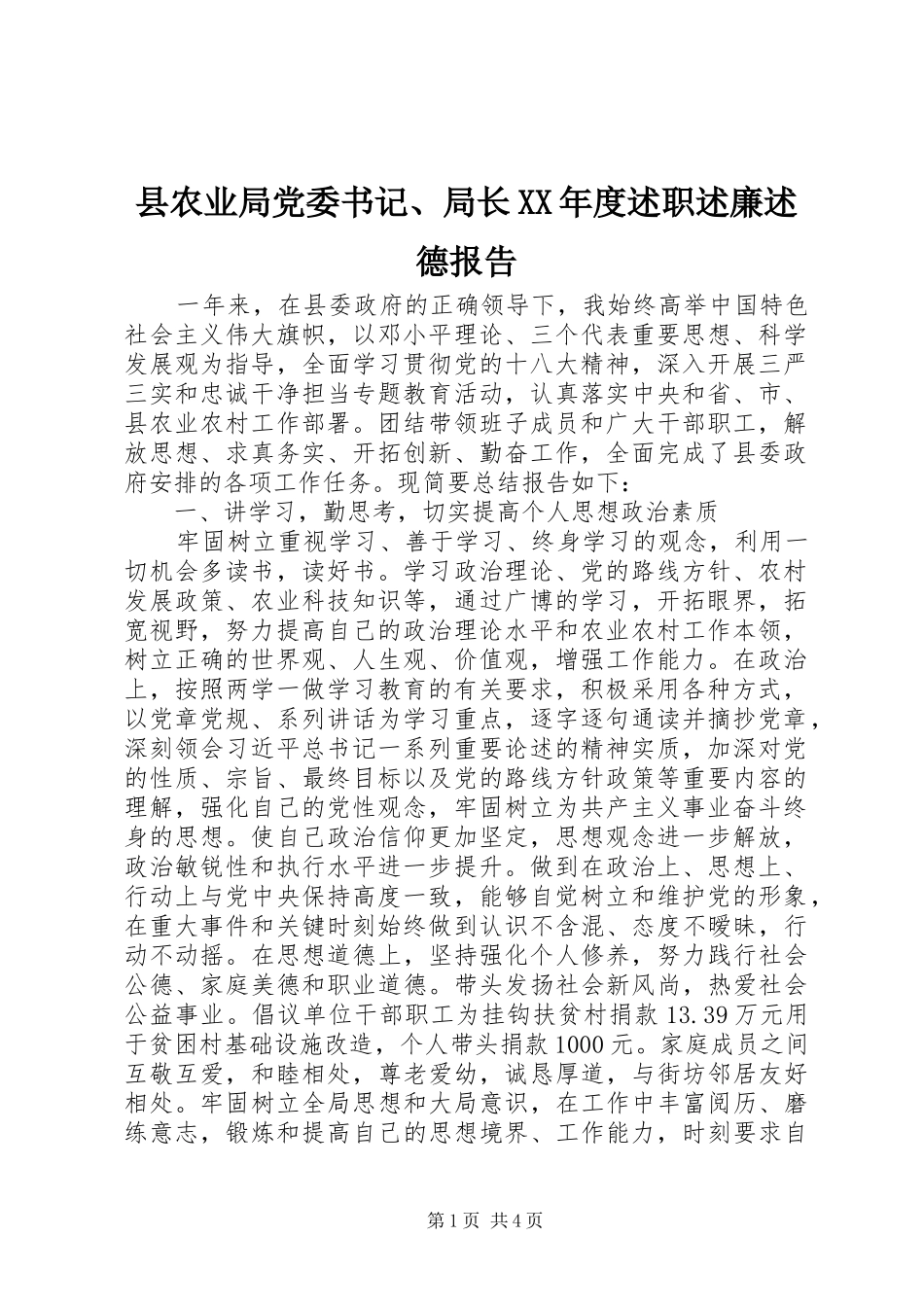 县农业局党委书记、局长XX年度述职述廉述德报告

一年来，在县委政府的正确领导下，我始终高举中国特色社会主义伟大旗帜，以邓小平理论、三个代表重要思想、科学发展观为指导，全面学习贯彻党的十八大精神，深入开展三严三实和忠诚干净担当专题教育活动，认真落实中央和省、市、县农业农村工作部署。团结带领班子成员和广大干部职工，解放思想、求真务实、开拓创新、勤奋工作，全面完成了县委政府安排的各项工作任务。现简要总结报告如下：

一、讲学习，勤思考，切实提高个人思想政治素质

牢固树立重视学习、善于学习、终身学习的观念，利用一切机会多读书，读好书。学习政治理论、党的路线方针、农村发展政策、农业科技知识等，通过广博的学习，开拓眼界，拓宽视野，努力提高自己的政治理论水平和农业农村工作本领，树立正确的世界观、人生观、价值观，增强工作能力。在政治上，按照两学一做学习教育的有关要求，积极采用各种方式，以党章党规、系列讲话为学习重点，逐字逐句通读并摘抄党章，深刻领会习近平总书记一系列重要论述的精神实质，加深对党的性质、宗旨、最终目标以及党的路线方针政策等重要内容的理解，强化自己的党性观念，牢固树立为共产主义事业奋斗终身的思想。使自己政治信仰更加坚定，思想观念进一步解放，政治敏锐性和执行水平进一步提升。做到在政治上、思想上、行动上与党中央保持高度一致，能够自觉树立和维护党的形象，在重大事件和关键时刻始终做到认识不含混、态度不暧昧，行动不动摇。在思想道德上，坚持强化个人修养，努力践行社会公德、家庭美德和职业道德。带头发扬社会新风尚，热爱社会公益事业。倡议单位干部职工为挂钩扶贫村捐款13.39万元用于贫困村基础设施改造，个人带头捐款1000元。家庭成员之间互敬互爱，和睦相处，尊老爱幼，诚恳厚道，与街坊邻居友好相处。牢固树立全局思想和大局意识，在工作中丰富阅历、磨练意志，锻炼和提高自己的思想境界、工作能力，时刻要求自

第1页 共4页